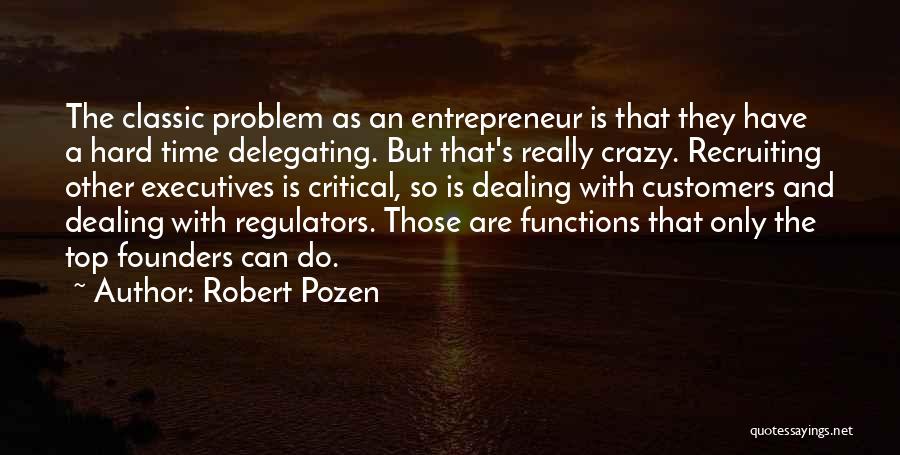 The classic problem as an entrepreneur is that they have a hard time delegating. But that's really crazy. Recruiting other executives is critical, so is dealing with customers and dealing with regulators. Those are functions that only the top founders can do.

~ Author: Robert Pozen

quotessayings.net